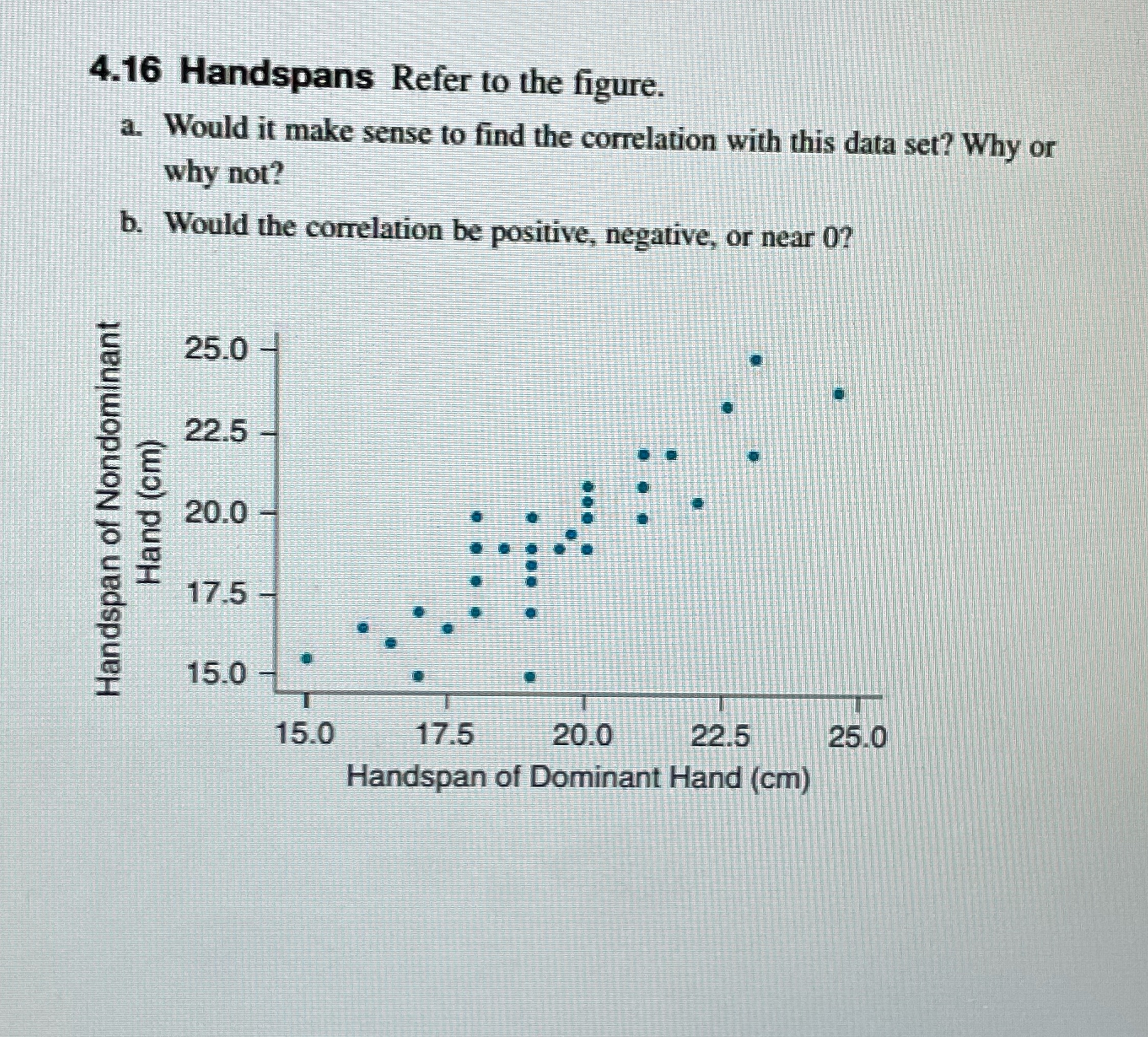 4.16 Handspans Refer to the figure.

a. Would it make sense to find the correlation with this data set? Why or why not?

b. Would the correlation be positive, negative, or near 0?

Handspan of Nondominant Hand (cm)

25.0
22.5
20.0
17.5
15.0

15.0 17.5 20.0 22.5 25.0

Handspan of Dominant Hand (cm)